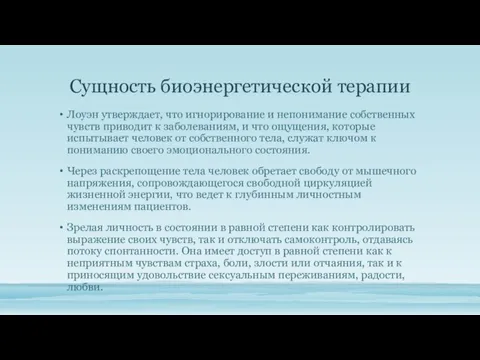 Сущность биоэнергетической терапии

• Лоуэн утверждает, что игнорирование и непонимание собственных чувств приводит к заболеваниям, и что ощущения, которые испытывает человек от собственного тела, служат ключом к пониманию своего эмоционального состояния.

• Через раскрепощение тела человек обретает свободу от мышечного напряжения, сопровождающегося свободной циркуляцией жизненной энергии, что ведет к глубинным личностным изменениям пациентов.

• Зрелая личность в состоянии в равной степени как контролировать выражение своих чувств, так и отключать самоконтроль, отдаваясь потоку спонтанности. Она имеет доступ в равной степени как к неприятным чувствам страха, боли, злости или отчаяния, так и к приносящим удовольствие сексуальным переживаниям, радости, любви.